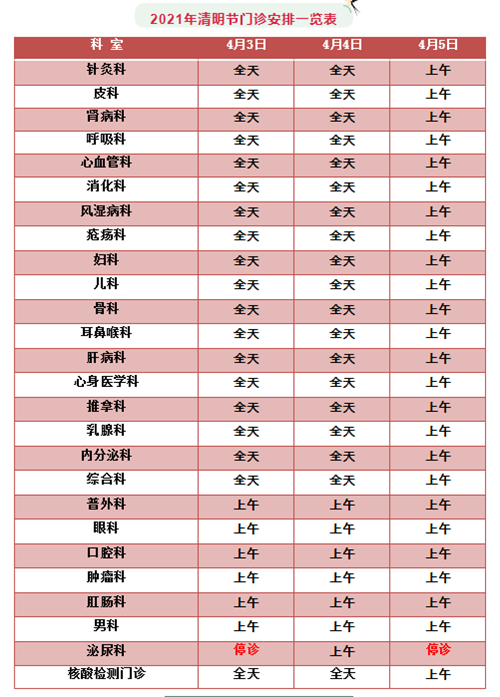 2021年清明节门诊安排一览表

| 科 室 | 4月3日 | 4月4日 | 4月5日 |
|---|---|---|---|
| 针灸科 | 全天 | 全天 | 上午 |
| 皮科 | 全天 | 全天 | 上午 |
| 肾病科 | 全天 | 全天 | 上午 |
| 呼吸科 | 全天 | 全天 | 上午 |
| 心血管科 | 全天 | 全天 | 上午 |
| 消化科 | 全天 | 全天 | 上午 |
| 风湿病科 | 全天 | 全天 | 上午 |
| 疮疡科 | 全天 | 全天 | 上午 |
| 妇科 | 全天 | 全天 | 上午 |
| 儿科 | 全天 | 全天 | 上午 |
| 骨科 | 全天 | 全天 | 上午 |
| 耳鼻喉科 | 全天 | 全天 | 上午 |
| 肝病科 | 全天 | 全天 | 上午 |
| 心身医学科 | 全天 | 全天 | 上午 |
| 推拿科 | 全天 | 全天 | 上午 |
| 乳腺科 | 全天 | 全天 | 上午 |
| 内分泌科 | 全天 | 全天 | 上午 |
| 综合科 | 全天 | 全天 | 上午 |
| 普外科 | 上午 | 上午 | 上午 |
| 眼科 | 上午 | 上午 | 上午 |
| 口腔科 | 上午 | 上午 | 上午 |
| 肿瘤科 | 上午 | 上午 | 上午 |
| 肛肠科 | 上午 | 上午 | 上午 |
| 男科 | 上午 | 上午 | 上午 |
| 泌尿科 | 停诊 | 上午 | 停诊 |
| 核酸检测门诊 | 全天 | 全天 | 上午 |